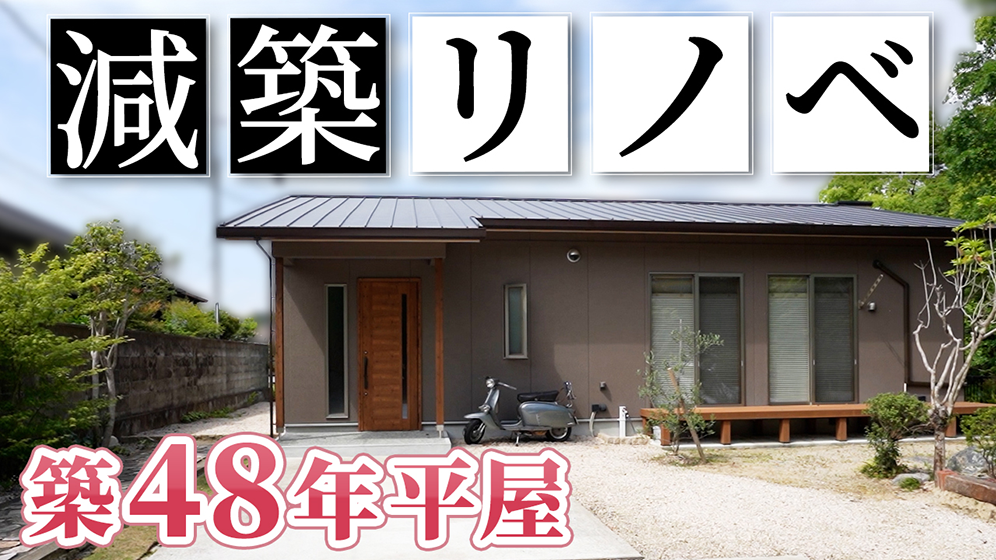 減築リノベ

築48年平屋